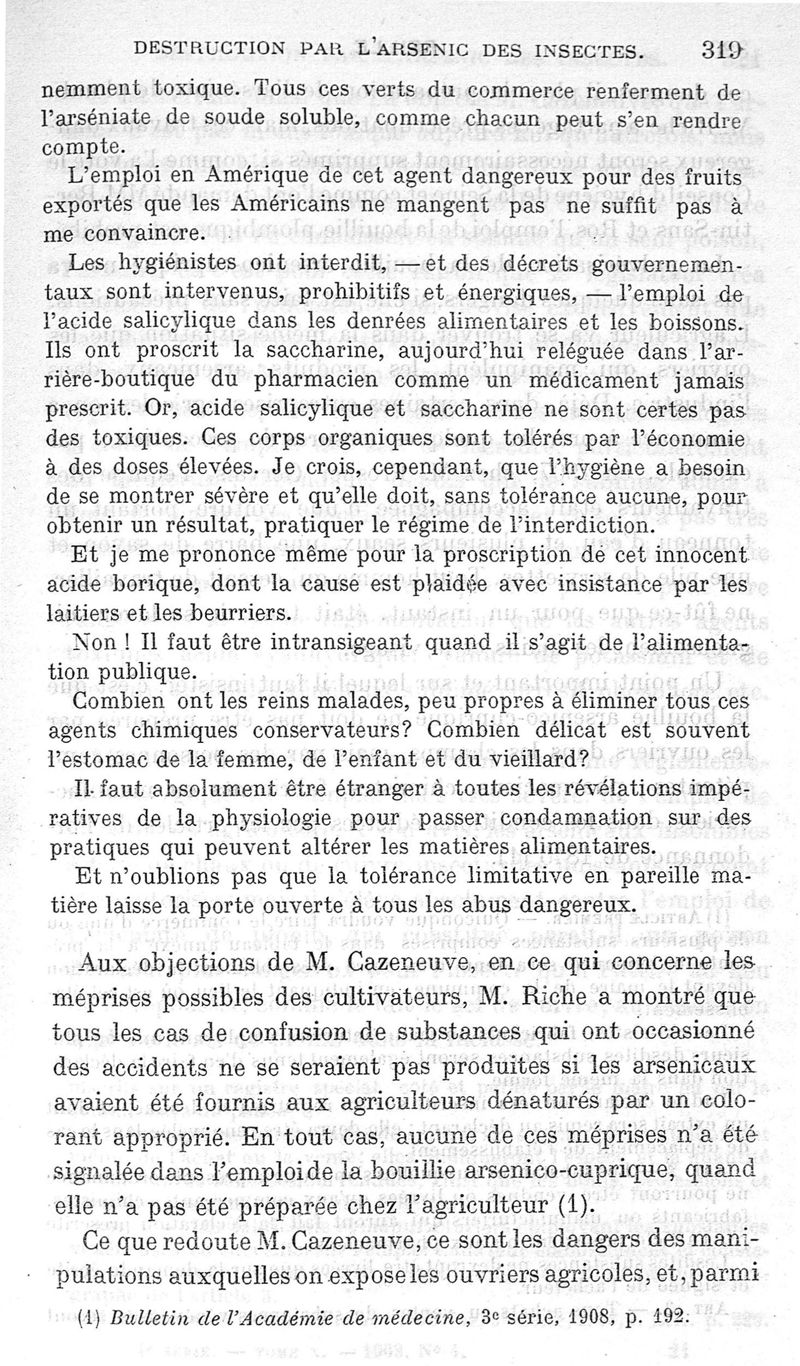 DESTRUCTION PAR L'ARSENIC DES INSECTES. 319

nemment toxique. Tous ces verts du commerce renferment de l'arséniate de soude soluble, comme chacun peut s'en rendre compte.

L'emploi en Amérique de cet agent dangereux pour des fruits exportés que les Américains ne mangent pas ne suffit pas à me convaincre.

Les hygiénistes ont interdit, — et des décrets gouvernementaux sont intervenus, prohibitifs et énergiques, — l'emploi de l'acide salicylique dans les denrées alimentaires et les boissons. Ils ont proscrit la saccharine, aujourd'hui reléguée dans l'arrière-boutique du pharmacien comme un médicament jamais prescrit. Or, acide salicylique et saccharine ne sont certes pas des toxiques. Ces corps organiques sont tolérés par l'économie à des doses élevées. Je crois, cependant, que l'hygiène a besoin de se montrer sévère et qu'elle doit, sans tolérance aucune, pour obtenir un résultat, pratiquer le régime de l'interdiction.

Et je me prononce même pour la proscription de cet innocent acide borique, dont la cause est plaidée avec insistance par les laitiers et les beurriers.

Non ! Il faut être intransigeant quand il s'agit de l'alimentation publique.

Combien ont les reins malades, peu propres à éliminer tous ces agents chimiques conservateurs? Combien délicat est souvent l'estomac de la femme, de l'enfant et du vieillard?

Il faut absolument être étranger à toutes les révélations impératives de la physiologie pour passer condamnation sur des pratiques qui peuvent altérer les matières alimentaires.

Et n'oublions pas que la tolérance limitative en pareille matière laisse la porte ouverte à tous les abus dangereux.

Aux objections de M. Cazeneuve, en ce qui concerne les méprises possibles des cultivateurs, M. Riche a montré que tous les cas de confusion de substances qui ont occasionné des accidents ne se seraient pas produites si les arsenicaux avaient été fournis aux agriculteurs dénaturés par un colorant approprié. En tout cas, aucune de ces méprises n'a été signalée dans l'emploi de la bouillie arsenico-cuprique, quand elle n'a pas été préparée chez l'agriculteur (1).

Ce que redoute M. Cazeneuve, ce sont les dangers des manipulations auxquelles on expose les ouvriers agricoles, et, parmi

(1) Bulletin de l'Académie de médecine, 3e série, 1908, p. 192.